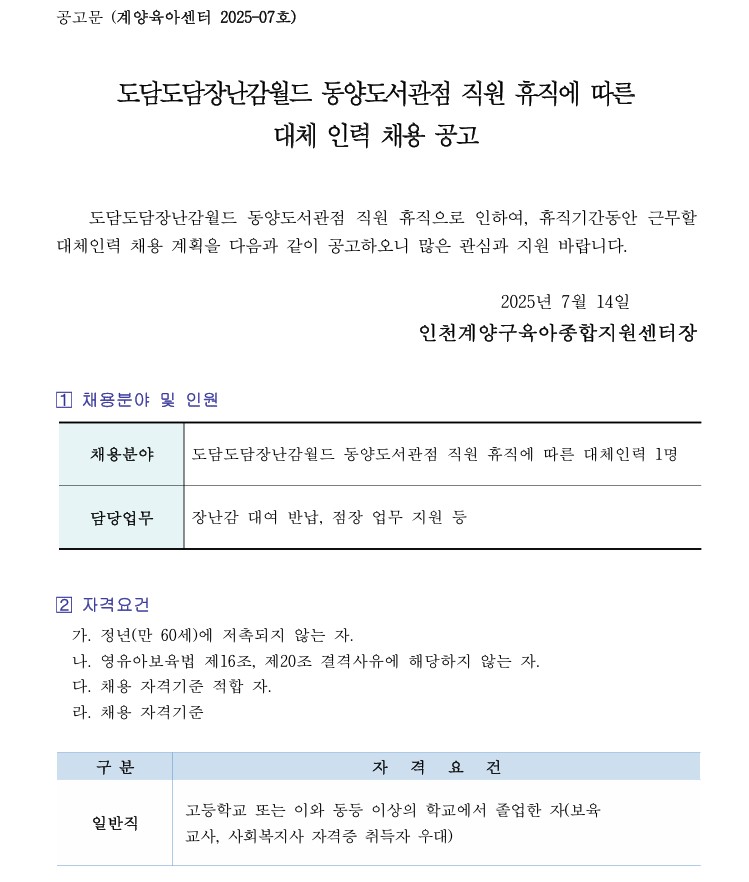 공고문 (계양육아센터 2025-07호)

도담도담장난감월드 동양도서관점 직원 휴직에 따른 대체 인력 채용 공고

도담도담장난감월드 동양도서관점 직원 휴직으로 인하여, 휴직기간동안 근무할 대체인력 채용 계획을 다음과 같이 공고하오니 많은 관심과 지원 바랍니다.

2025년 7월 14일

인천계양구육아종합지원센터장

1 채용분야 및 인원

| 채용분야 | 도담도담장난감월드 동양도서관점 직원 휴직에 따른 대체인력 1명 |
|---|---|
| 담당업무 | 장난감 대여 반납, 점장 업무 지원 등 |

2 자격요건

가. 정년(만 60세)에 저촉되지 않는 자.
나. 영유아보육법 제16조, 제20조 결격사유에 해당하지 않는 자.
다. 채용 자격기준 적합 자.
라. 채용 자격기준

| 구 분 | 자 격 요 건 |
|---|---|
| 일반직 | 고등학교 또는 이와 동등 이상의 학교에서 졸업한 자(보육교사, 사회복지사 자격증 취득자 우대) |